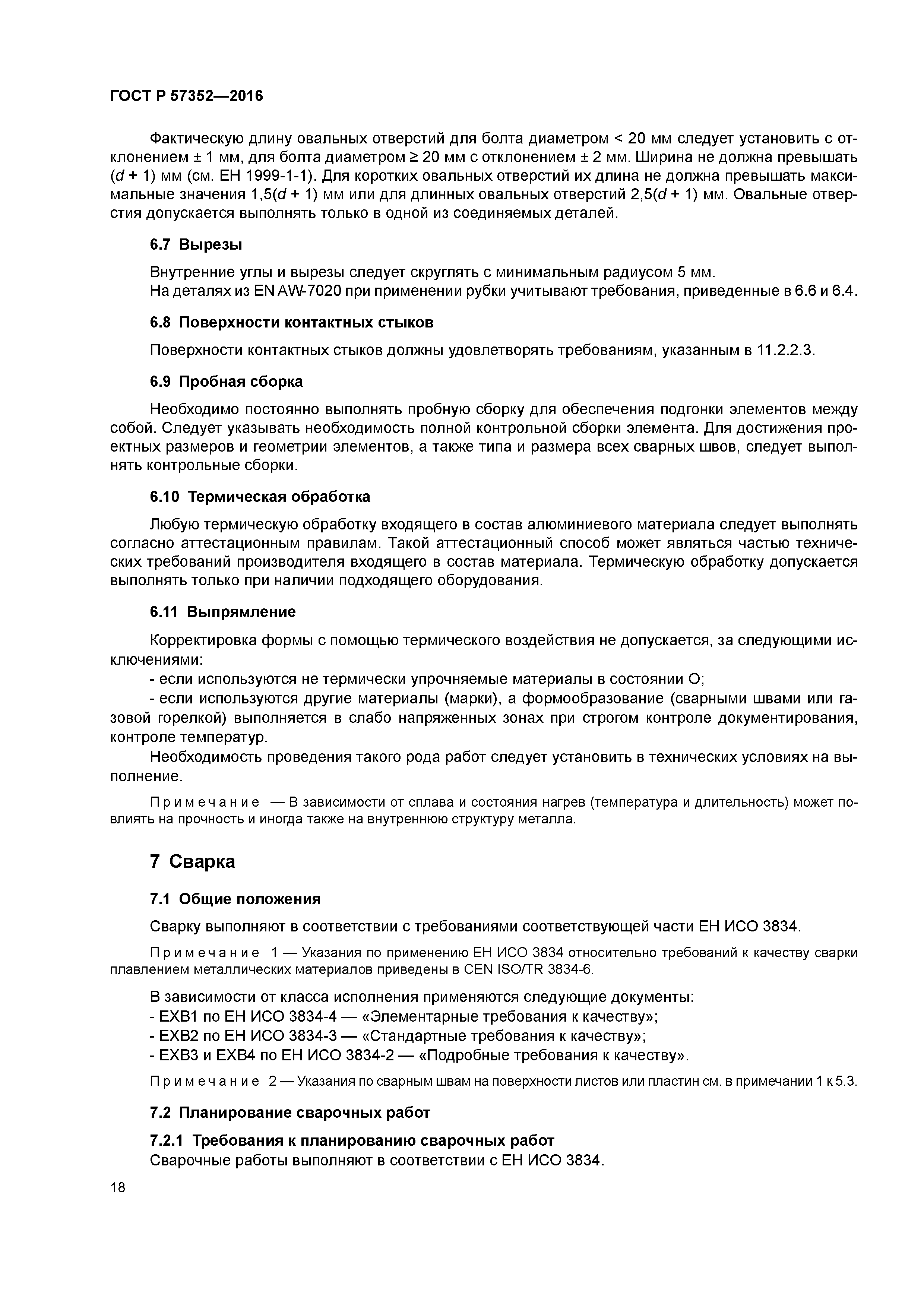 ГОСТ Р 57352—2016

Фактическую длину овальных отверстий для болта диаметром < 20 мм следует установить с отклонением ± 1 мм, для болта диаметром ≥ 20 мм с отклонением ± 2 мм. Ширина не должна превышать ($d$ + 1) мм (см. ЕН 1999-1-1). Для коротких овальных отверстий их длина не должна превышать максимальные значения 1,5($d$ + 1) мм или для длинных овальных отверстий 2,5($d$ + 1) мм. Овальные отверстия допускается выполнять только в одной из соединяемых деталей.

6.7 Вырезы

Внутренние углы и вырезы следует скруглять с минимальным радиусом 5 мм.
На деталях из EN AW-7020 при применении рубки учитывают требования, приведенные в 6.6 и 6.4.

6.8 Поверхности контактных стыков

Поверхности контактных стыков должны удовлетворять требованиям, указанным в 11.2.2.3.

6.9 Пробная сборка

Необходимо постоянно выполнять пробную сборку для обеспечения подгонки элементов между собой. Следует указывать необходимость полной контрольной сборки элемента. Для достижения проектных размеров и геометрии элементов, а также типа и размера всех сварных швов, следует выполнять контрольные сборки.

6.10 Термическая обработка

Любую термическую обработку входящего в состав алюминиевого материала следует выполнять согласно аттестационным правилам. Такой аттестационный способ может являться частью технических требований производителя входящего в состав материала. Термическую обработку допускается выполнять только при наличии подходящего оборудования.

6.11 Выпрямление

Корректировка формы с помощью термического воздействия не допускается, за следующими исключениями:
- если используются не термически упрочняемые материалы в состоянии О;
- если используются другие материалы (марки), а формообразование (сварными швами или газовой горелкой) выполняется в слабо напряженных зонах при строгом контроле документирования, контроле температур.
Необходимость проведения такого рода работ следует установить в технических условиях на выполнение.

Примечание — В зависимости от сплава и состояния нагрев (температура и длительность) может повлиять на прочность и иногда также на внутреннюю структуру металла.

7 Сварка

7.1 Общие положения

Сварку выполняют в соответствии с требованиями соответствующей части ЕН ИСО 3834.

Примечание 1 — Указания по применению ЕН ИСО 3834 относительно требований к качеству сварки плавлением металлических материалов приведены в CEN ISO/TR 3834-6.

В зависимости от класса исполнения применяются следующие документы:
- EXB1 по ЕН ИСО 3834-4 — «Элементарные требования к качеству»;
- EXB2 по ЕН ИСО 3834-3 — «Стандартные требования к качеству»;
- EXB3 и EXB4 по ЕН ИСО 3834-2 — «Подробные требования к качеству».

Примечание 2 — Указания по сварным швам на поверхности листов или пластин см. в примечании 1 к 5.3.

7.2 Планирование сварочных работ

7.2.1 Требования к планированию сварочных работ
Сварочные работы выполняют в соответствии с ЕН ИСО 3834.

18